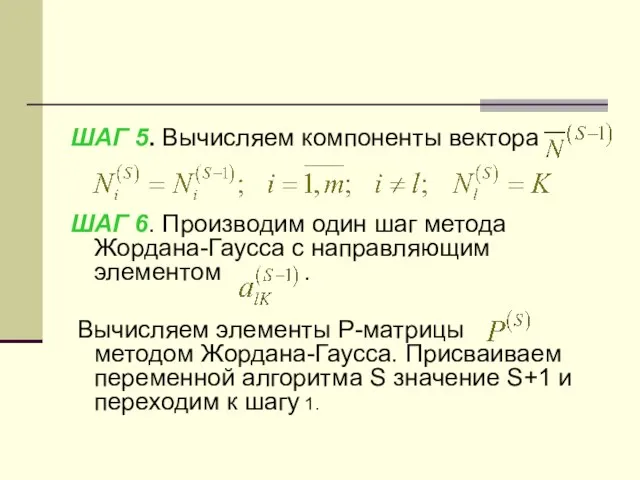 ШАГ 5. Вычисляем компоненты вектора $\overline{N}^{(S-1)}$

$N_i^{(S)} = N_i^{(S-1)}; \quad i = \overline{1,m}; \quad i \neq l; \quad N_l^{(S)} = K$

ШАГ 6. Производим один шаг метода Жордана-Гаусса с направляющим элементом $a_{lK}^{(S-1)}$ .

Вычисляем элементы Р-матрицы $P^{(S)}$ методом Жордана-Гаусса. Присваиваем переменной алгоритма S значение S+1 и переходим к шагу 1.